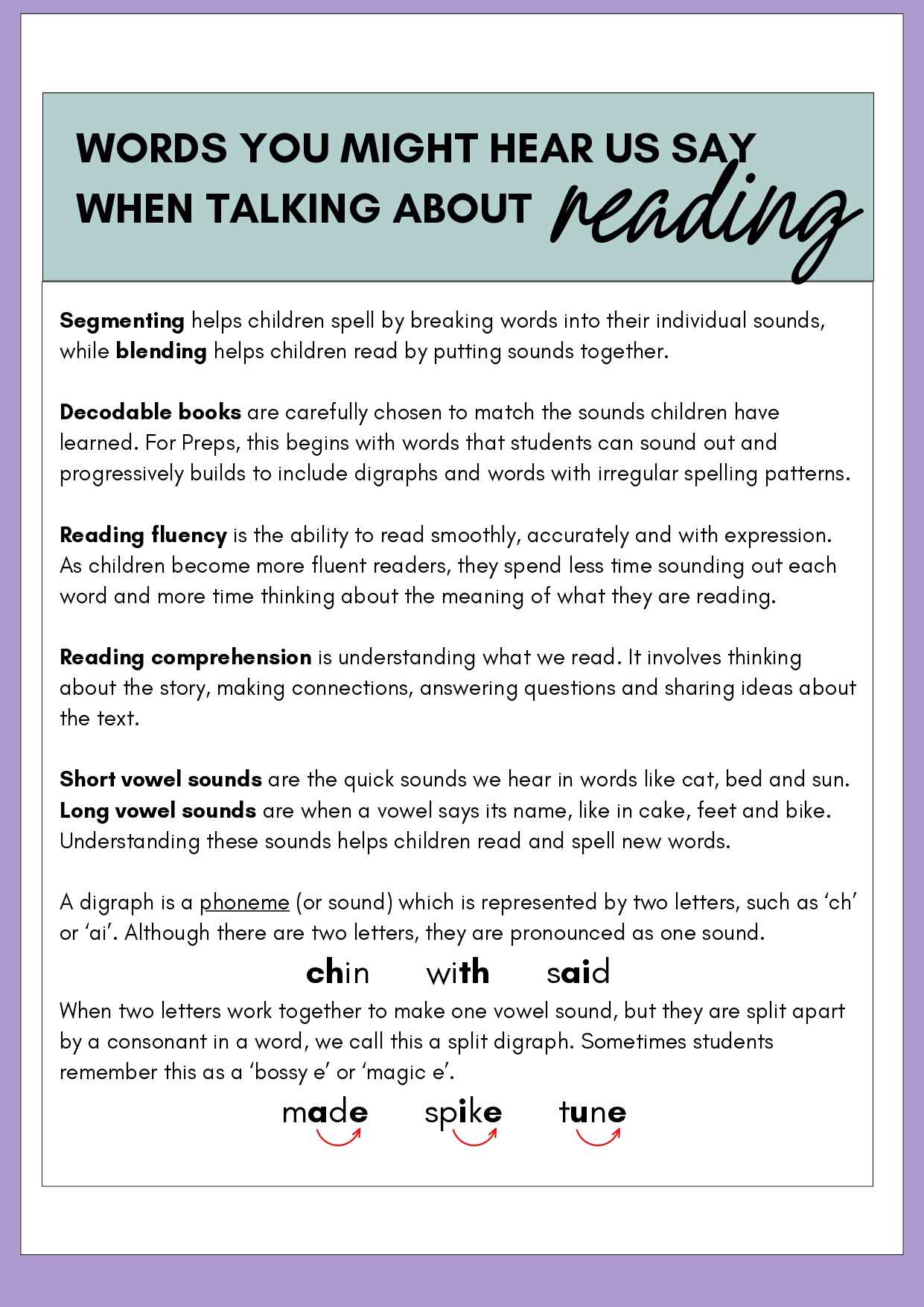 WORDS YOU MIGHT HEAR US SAY WHEN TALKING ABOUT reading

Segmenting helps children spell by breaking words into their individual sounds, while blending helps children read by putting sounds together.

Decodable books are carefully chosen to match the sounds children have learned. For Preps, this begins with words that students can sound out and progressively builds to include digraphs and words with irregular spelling patterns.

Reading fluency is the ability to read smoothly, accurately and with expression. As children become more fluent readers, they spend less time sounding out each word and more time thinking about the meaning of what they are reading.

Reading comprehension is understanding what we read. It involves thinking about the story, making connections, answering questions and sharing ideas about the text.

Short vowel sounds are the quick sounds we hear in words like cat, bed and sun. Long vowel sounds are when a vowel says its name, like in cake, feet and bike. Understanding these sounds helps children read and spell new words.

A digraph is a phoneme (or sound) which is represented by two letters, such as ‘ch’ or ‘ai’. Although there are two letters, they are pronounced as one sound.

chin with said

When two letters work together to make one vowel sound, but they are split apart by a consonant in a word, we call this a split digraph. Sometimes students remember this as a ‘bossy e’ or ‘magic e’.

made spike tune